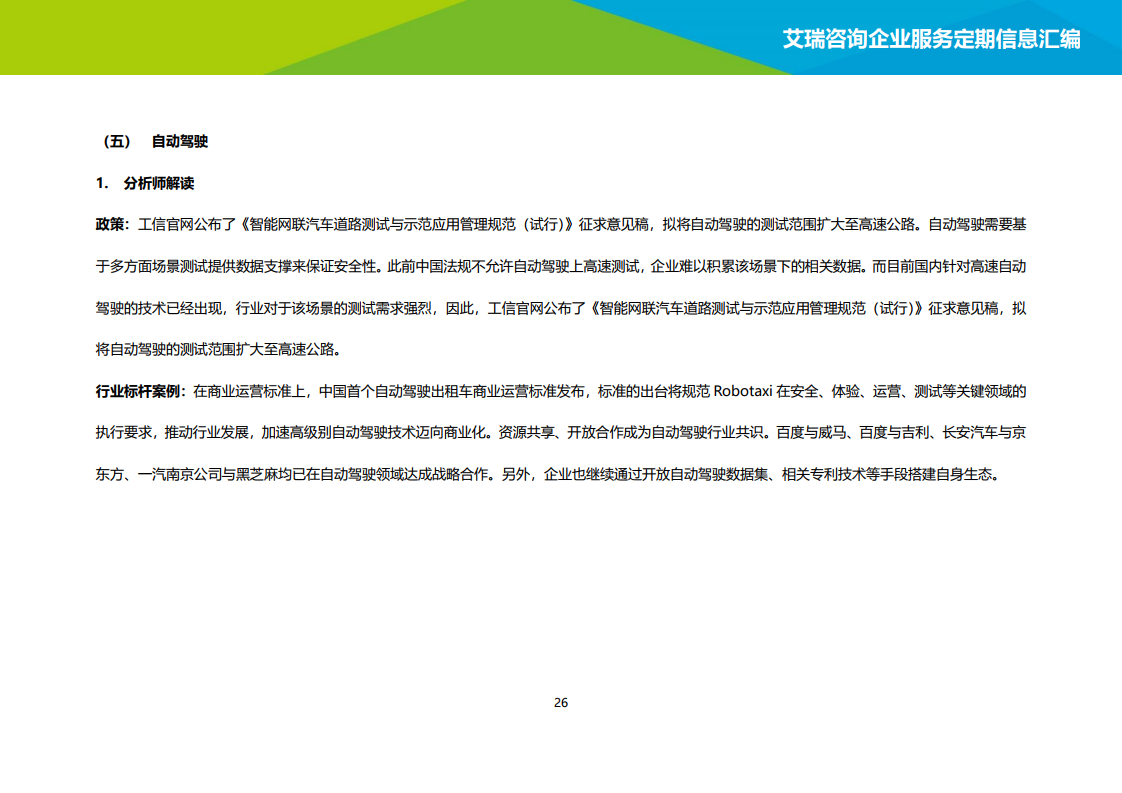 艾瑞咨询企业服务定期信息汇编

（五） 自动驾驶

1. 分析师解读

政策：工信官网公布了《智能网联汽车道路测试与示范应用管理规范（试行）》征求意见稿，拟将自动驾驶的测试范围扩大至高速公路。自动驾驶需要基于多方面场景测试提供数据支撑来保证安全性。此前中国法规不允许自动驾驶上高速测试，企业难以积累该场景下的相关数据。而目前国内针对高速自动驾驶的技术已经出现，行业对于该场景的测试需求强烈，因此，工信官网公布了《智能网联汽车道路测试与示范应用管理规范（试行）》征求意见稿，拟将自动驾驶的测试范围扩大至高速公路。

行业标杆案例：在商业运营标准上，中国首个自动驾驶出租车商业运营标准发布，标准的出台将规范 Robotaxi 在安全、体验、运营、测试等关键领域的执行要求，推动行业发展，加速高级别自动驾驶技术迈向商业化。资源共享、开放合作成为自动驾驶行业共识。百度与威马、百度与吉利、长安汽车与京东方、一汽南京公司与黑芝麻均已在自动驾驶领域达成战略合作。另外，企业也继续通过开放自动驾驶数据集、相关专利技术等手段搭建自身生态。

26